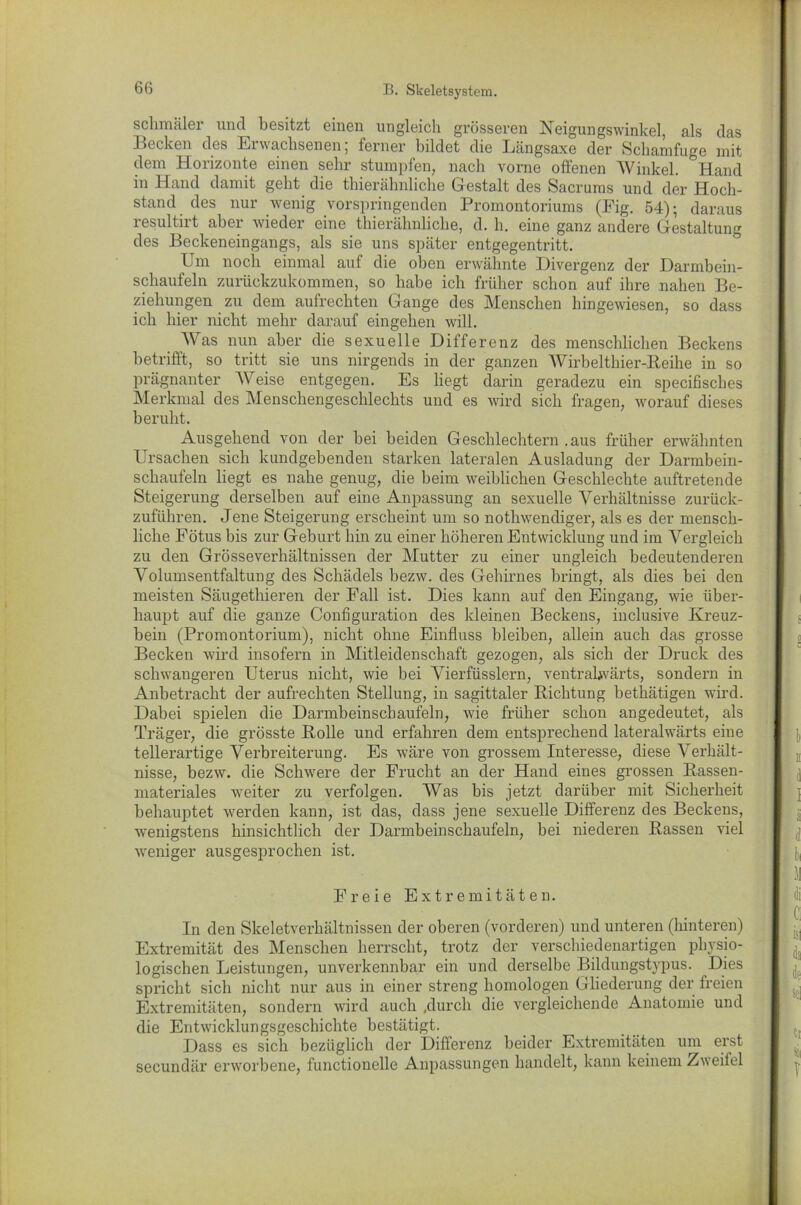 66 B. Skeletsystem.

schmäler und besitzt einen ungleich grösseren Neigungswinkel, als das Becken des Erwachsenen; ferner bildet die Längsaxe der Schamfuge mit dem Horizonte einen sehr stumpfen, nach vorne offenen Winkel. Hand in Hand damit geht die thierähnliche Gestalt des Sacrums und der Hochstand des nur wenig vorspringenden Promontoriums (Fig. 54); daraus resultirt aber wieder eine thierähnliche, d. h. eine ganz andere Gestaltung des Beckeneingangs, als sie uns später entgegentritt.

Um noch einmal auf die oben erwähnte Divergenz der Darmbeinschaufeln zurückzukommen, so habe ich früher schon auf ihre nahen Beziehungen zu dem aufrechten Gange des Menschen hingewiesen, so dass ich hier nicht mehr darauf eingehen will.

Was nun aber die sexuelle Differenz des menschlichen Beckens betrifft, so tritt sie uns nirgends in der ganzen Wirbelthier-Reihe in so prägnanter Weise entgegen. Es liegt darin geradezu ein specifisches Merkmal des Menschengeschlechts und es wird sich fragen, worauf dieses beruht.

Ausgehend von der bei beiden Geschlechtern .aus früher erwähnten Ursachen sich kundgebenden starken lateralen Ausladung der Darmbeinschaufeln liegt es nahe genug, die beim weiblichen Geschlechte auftretende Steigerung derselben auf eine Anpassung an sexuelle Verhältnisse zurückzuführen. Jene Steigerung erscheint um so nothwendiger, als es der menschliche Fötus bis zur Geburt hin zu einer höheren Entwicklung und im Vergleich zu den Grösseverhältnissen der Mutter zu einer ungleich bedeutenderen Volumsentfaltung des Schädels bezw. des Gehirnes bringt, als dies bei den meisten Säugethieren der Fall ist. Dies kann auf den Eingang, wie überhaupt auf die ganze Configuration des kleinen Beckens, inclusive Kreuzbein (Promontorium), nicht ohne Einfluss bleiben, allein auch das grosse Becken wird insofern in Mitleidenschaft gezogen, als sich der Druck des schwangeren Uterus nicht, wie bei Vierfüsslern, ventralwärts, sondern in Anbetracht der aufrechten Stellung, in sagittaler Richtung bethätigen wird. Dabei spielen die Darmbeinschaufeln, wie früher schon angedeutet, als Träger, die grösste Rolle und erfahren dem entsprechend lateralwärts eine tellerartige Verbreiterung. Es wäre von grossem Interesse, diese Verhältnisse, bezw. die Schwere der Frucht an der Hand eines grossen Rassenmateriales weiter zu verfolgen. Was bis jetzt darüber mit Sicherheit behauptet werden kann, ist das, dass jene sexuelle Differenz des Beckens, wenigstens hinsichtlich der Darmbeinschaufeln, bei niederen Rassen viel weniger ausgesprochen ist.

Freie Extremitäten.

In den Skeletverhältnissen der oberen (vorderen) und unteren (hinteren) Extremität des Menschen herrscht, trotz der verschiedenartigen physiologischen Leistungen, unverkennbar ein und derselbe Bildungstypus. Dies spricht sich nicht nur aus in einer streng homologen Gliederung der freien Extremitäten, sondern wird auch ,durch die vergleichende Anatomie und die Entwicklungsgeschichte bestätigt.

Dass es sich bezüglich der Differenz beider Extremitäten um erst secundär erworbene, functionelle Anpassungen handelt, kann keinem Zweifel